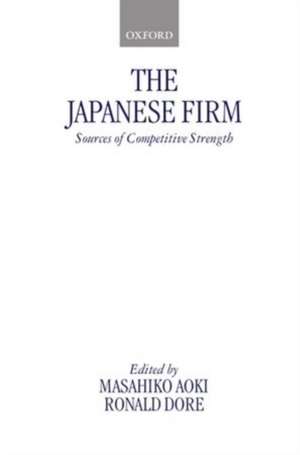 OXFORD

THE JAPANESE FIRM

Sources of Competitive Strength

Edited by
MASAHIKO AOKI
RONALD DORE